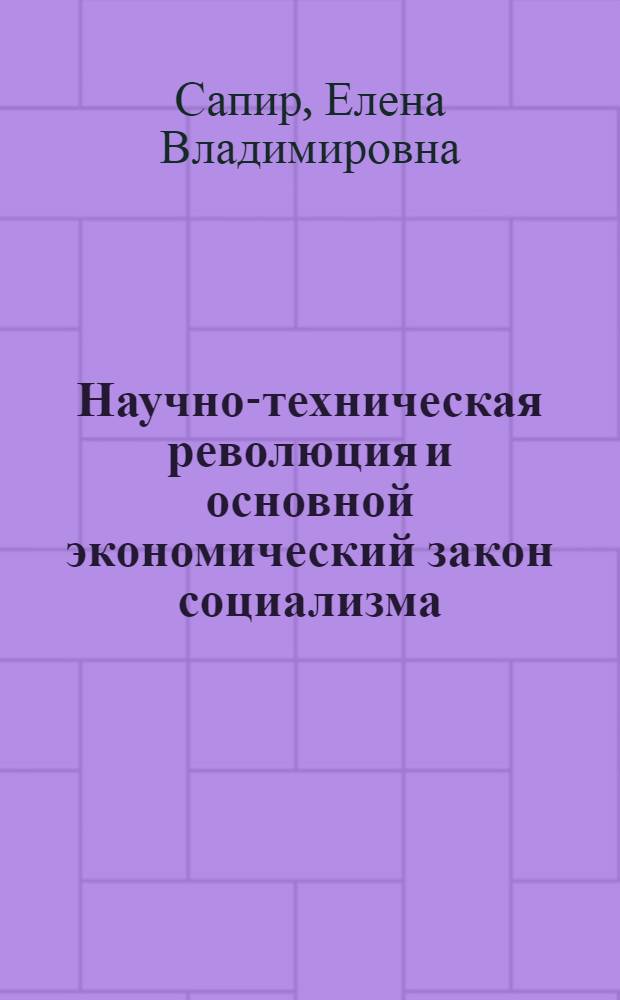 Сапир, Елена Владимировна

Научно-техническая революция и основной экономический закон социализма